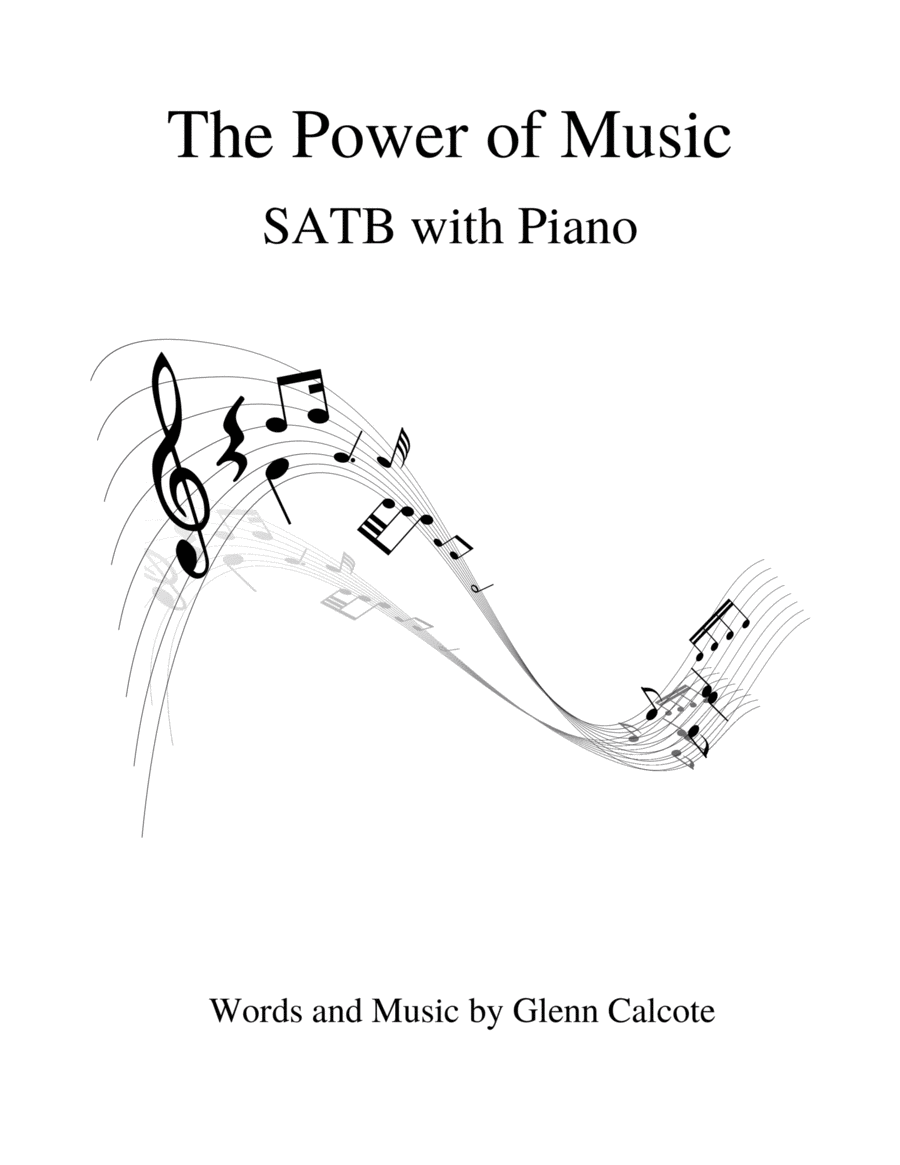 The Power of Music

SATB with Piano

Words and Music by Glenn Calcote